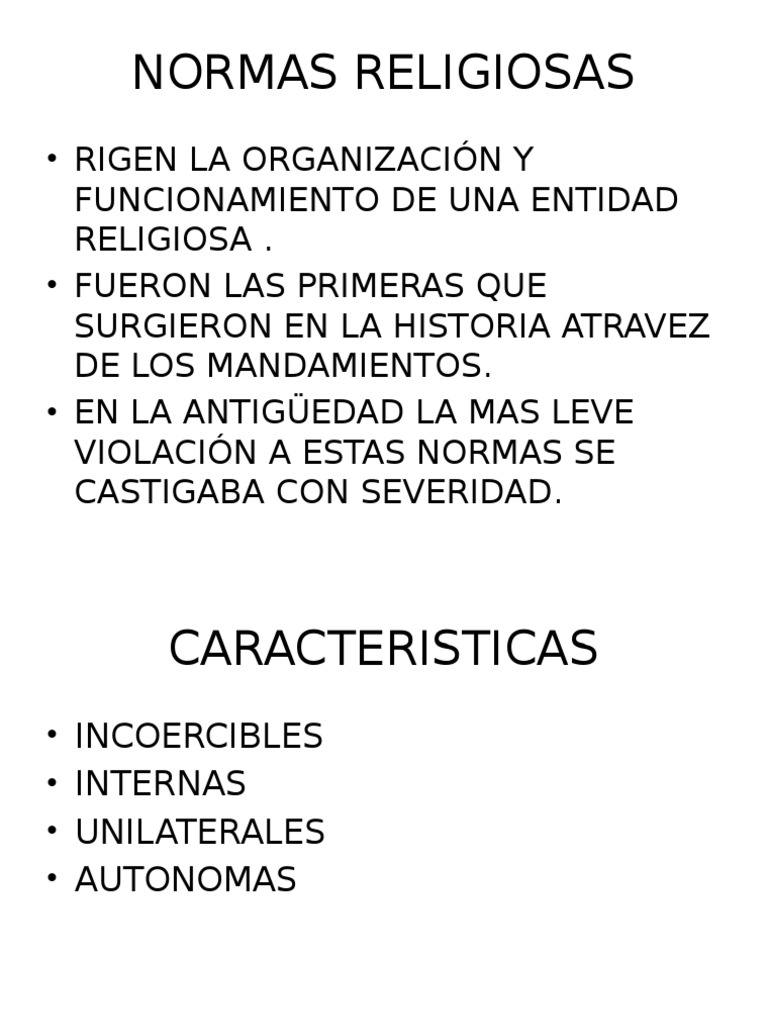 NORMAS RELIGIOSAS

• RIGEN LA ORGANIZACIÓN Y FUNCIONAMIENTO DE UNA ENTIDAD RELIGIOSA .
• FUERON LAS PRIMERAS QUE SURGIERON EN LA HISTORIA ATRAVEZ DE LOS MANDAMIENTOS.
• EN LA ANTIGÜEDAD LA MAS LEVE VIOLACIÓN A ESTAS NORMAS SE CASTIGABA CON SEVERIDAD.

CARACTERISTICAS

• INCOERCIBLES
• INTERNAS
• UNILATERALES
• AUTONOMAS